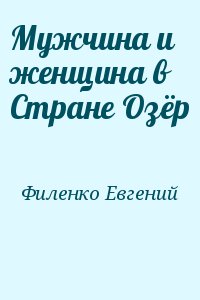 Мужчина и женщина в Стране Озёр

Филенко Евгений